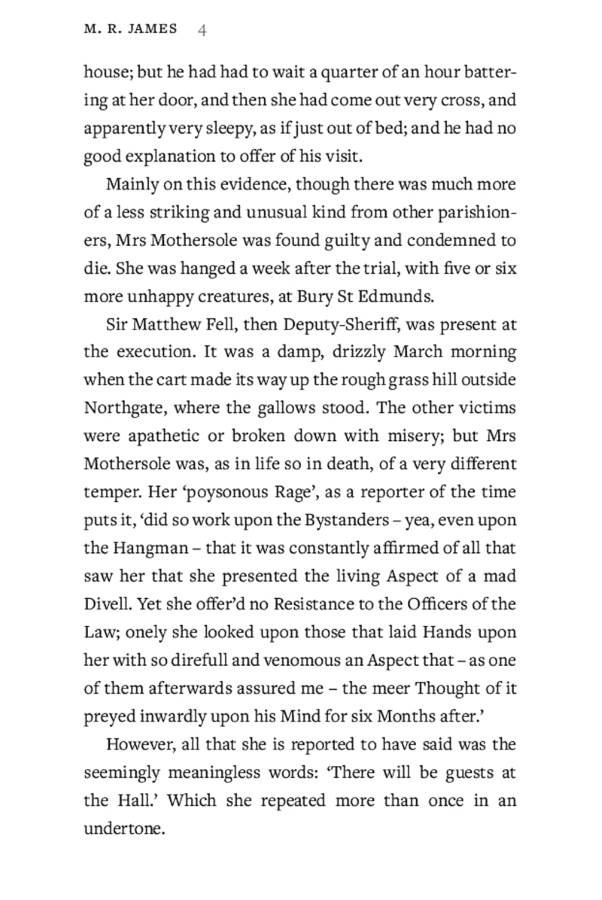 M. R. JAMES 4

house; but he had had to wait a quarter of an hour battering at her door, and then she had come out very cross, and apparently very sleepy, as if just out of bed; and he had no good explanation to offer of his visit.

Mainly on this evidence, though there was much more of a less striking and unusual kind from other parishioners, Mrs Mothersole was found guilty and condemned to die. She was hanged a week after the trial, with five or six more unhappy creatures, at Bury St Edmunds.

Sir Matthew Fell, then Deputy-Sheriff, was present at the execution. It was a damp, drizzly March morning when the cart made its way up the rough grass hill outside Northgate, where the gallows stood. The other victims were apathetic or broken down with misery; but Mrs Mothersole was, as in life so in death, of a very different temper. Her 'poysonous Rage', as a reporter of the time puts it, 'did so work upon the Bystanders – yea, even upon the Hangman – that it was constantly affirmed of all that saw her that she presented the living Aspect of a mad Divell. Yet she offer'd no Resistance to the Officers of the Law; onely she looked upon those that laid Hands upon her with so direfull and venomous an Aspect that – as one of them afterwards assured me – the meer Thought of it preyed inwardly upon his Mind for six Months after.'

However, all that she is reported to have said was the seemingly meaningless words: 'There will be guests at the Hall.' Which she repeated more than once in an undertone.